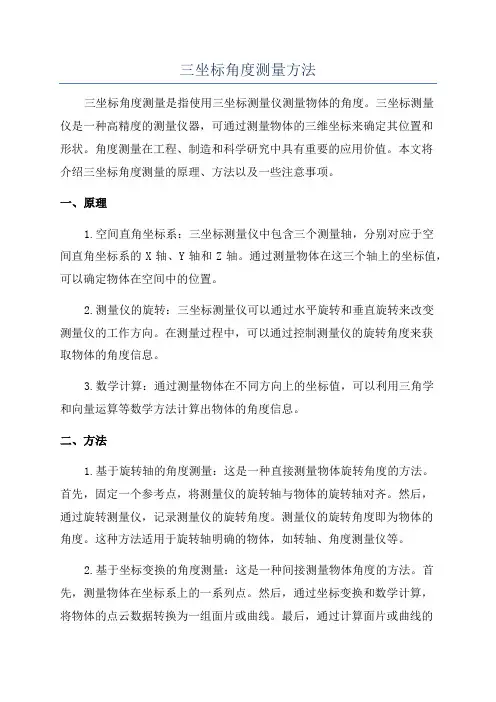 三坐标角度测量方法

三坐标角度测量是指使用三坐标测量仪测量物体的角度。三坐标测量仪是一种高精度的测量仪器，可通过测量物体的三维坐标来确定其位置和形状。角度测量在工程、制造和科学研究中具有重要的应用价值。本文将介绍三坐标角度测量的原理、方法以及一些注意事项。

一、原理

1.空间直角坐标系：三坐标测量仪中包含三个测量轴，分别对应于空间直角坐标系的 X 轴、Y 轴和 Z 轴。通过测量物体在这三个轴上的坐标值，可以确定物体在空间中的位置。

2.测量仪的旋转：三坐标测量仪可以通过水平旋转和垂直旋转来改变测量仪的工作方向。在测量过程中，可以通过控制测量仪的旋转角度来获取物体的角度信息。

3.数学计算：通过测量物体在不同方向上的坐标值，可以利用三角学和向量运算等数学方法计算出物体的角度信息。

二、方法

1.基于旋转轴的角度测量：这是一种直接测量物体旋转角度的方法。首先，固定一个参考点，将测量仪的旋转轴与物体的旋转轴对齐。然后，通过旋转测量仪，记录测量仪的旋转角度。测量仪的旋转角度即为物体的角度。这种方法适用于旋转轴明确的物体，如转轴、角度测量仪等。

2.基于坐标变换的角度测量：这是一种间接测量物体角度的方法。首先，测量物体在坐标系上的一系列点。然后，通过坐标变换和数学计算，将物体的点云数据转换为一组面片或曲线。最后，通过计算面片或曲线的